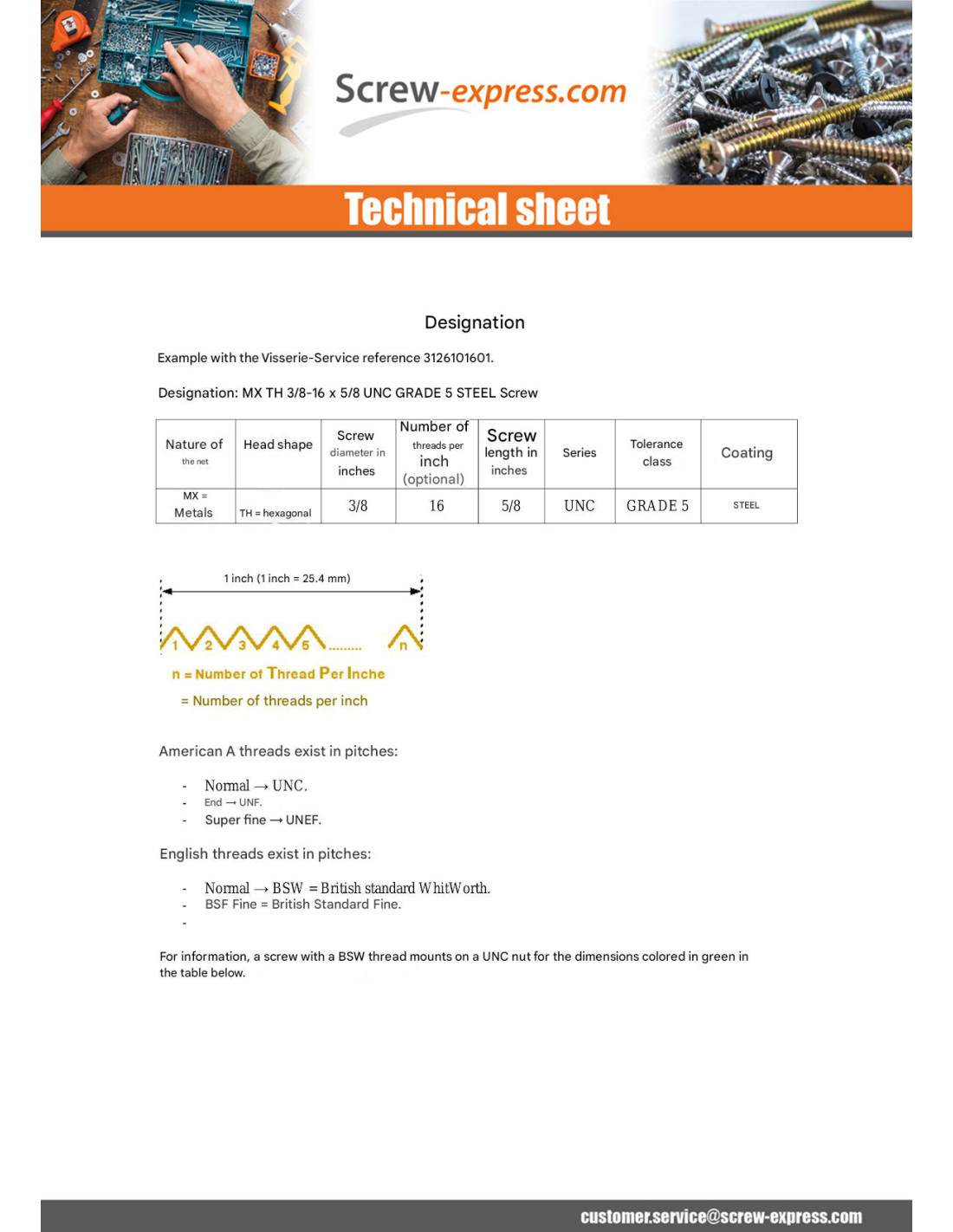 Screw-express.com

Technical sheet

Designation

Example with the Visserie-Service reference 3126101601.

Designation: MX TH 3/8-16 x 5/8 UNC GRADE 5 STEEL Screw

| Nature of the net | Head shape | Screw diameter in inches | Number of threads per inch (optional) | Screw length in inches | Series | Tolerance class | Coating |
|---|---|---|---|---|---|---|---|
| MX = Metals | TH = hexagonal | 3/8 | 16 | 5/8 | UNC | GRADE 5 | STEEL |

1 inch (1 inch = 25.4 mm)

1 2 3 4 5 ......... n

n = Number of Thread Per Inche

= Number of threads per inch

American A threads exist in pitches:

- Normal → UNC.
- End → UNF.
- Super fine → UNEF.

English threads exist in pitches:

- Normal → BSW = British standard WhitWorth.
- BSF Fine = British Standard Fine.
-

For information, a screw with a BSW thread mounts on a UNC nut for the dimensions colored in green in the table below.

customer.service@screw-express.com